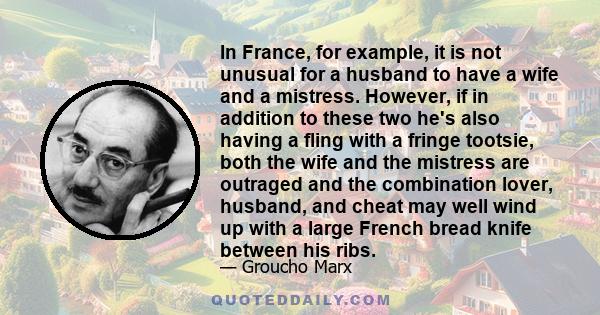 In France, for example, it is not unusual for a husband to have a wife and a mistress. However, if in addition to these two he's also having a fling with a fringe tootsie, both the wife and the mistress are outraged and the combination lover, husband, and cheat may well wind up with a large French bread knife between his ribs.

— Groucho Marx

QUOTEDDAILY.COM